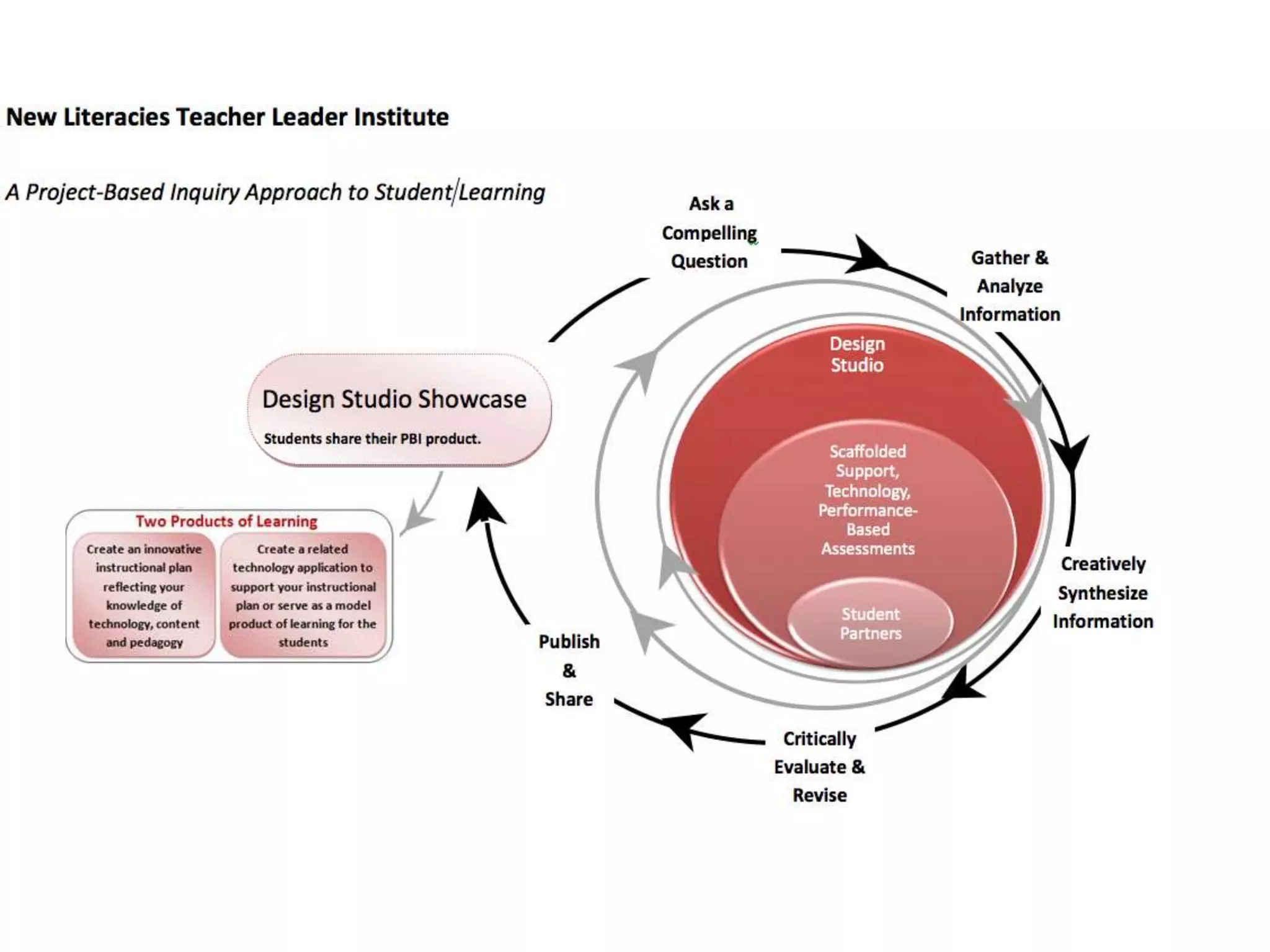 New Literacies Teacher Leader Institute

A Project-Based Inquiry Approach to Student Learning

Ask a Compelling Question

Gather & Analyze Information

Creatively Synthesize Information

Critically Evaluate & Revise

Publish & Share

Design Studio

Scaffolded Support, Technology, Performance-Based Assessments

Student Partners

Design Studio Showcase

Students share their PBI product.

Two Products of Learning

Create an innovative instructional plan reflecting your knowledge of technology, content and pedagogy

Create a related technology application to support your instructional plan or serve as a model product of learning for the students